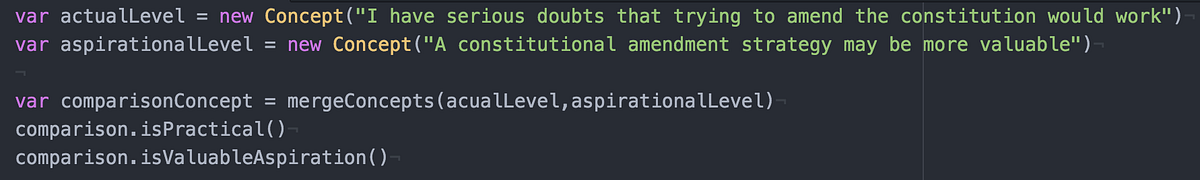 var actualLevel = new Concept("I have serious doubts that trying to amend the constitution would work")
var aspirationalLevel = new Concept("A constitutional amendment strategy may be more valuable")

var comparisonConcept = mergeConcepts(acualLevel,aspirationalLevel)
comparison.isPractical()
comparison.isValuableAspiration()